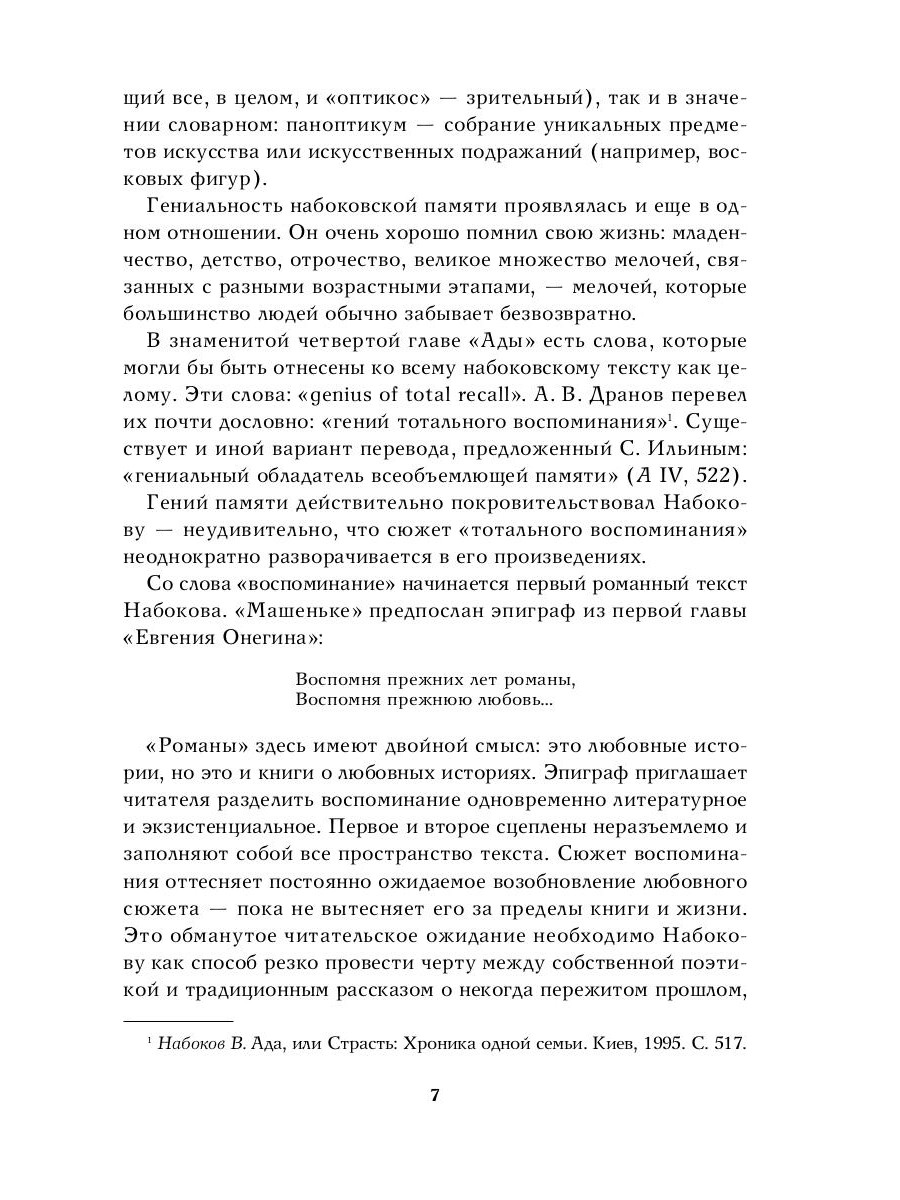 щий все, в целом, и «оптикос» — зрительный), так и в значении словарном: паноптикум — собрание уникальных предметов искусства или искусственных подражаний (например, восковых фигур).

Гениальность набоковской памяти проявлялась и еще в одном отношении. Он очень хорошо помнил свою жизнь: младенчество, детство, отрочество, великое множество мелочей, связанных с разными возрастными этапами, — мелочей, которые большинство людей обычно забывает безвозвратно.

В знаменитой четвертой главе «Ады» есть слова, которые могли бы быть отнесены ко всему набоковскому тексту как целому. Эти слова: «genius of total recall». А. В. Дранов перевел их почти дословно: «гений тотального воспоминания»$^1$. Существует и иной вариант перевода, предложенный С. Ильиным: «гениальный обладатель всеобъемлющей памяти» (А IV, 522).

Гений памяти действительно покровительствовал Набокову — неудивительно, что сюжет «тотального воспоминания» неоднократно разворачивается в его произведениях.

Со слова «воспоминание» начинается первый романный текст Набокова. «Машеньке» предпослан эпиграф из первой главы «Евгения Онегина»:

Воспомня прежних лет романы,
Воспомня прежнюю любовь...

«Романы» здесь имеют двойной смысл: это любовные истории, но это и книги о любовных историях. Эпиграф приглашает читателя разделить воспоминание одновременно литературное и экзистенциальное. Первое и второе сцеплены неразъемлемо и заполняют собой все пространство текста. Сюжет воспоминания оттесняет постоянно ожидаемое возобновление любовного сюжета — пока не вытесняет его за пределы книги и жизни. Это обманутое читательское ожидание необходимо Набокову как способ резко провести черту между собственной поэтикой и традиционным рассказом о некогда пережитом прошлом,

$^1$ Набоков В. Ада, или Страсть: Хроника одной семьи. Киев, 1995. С. 517.

7